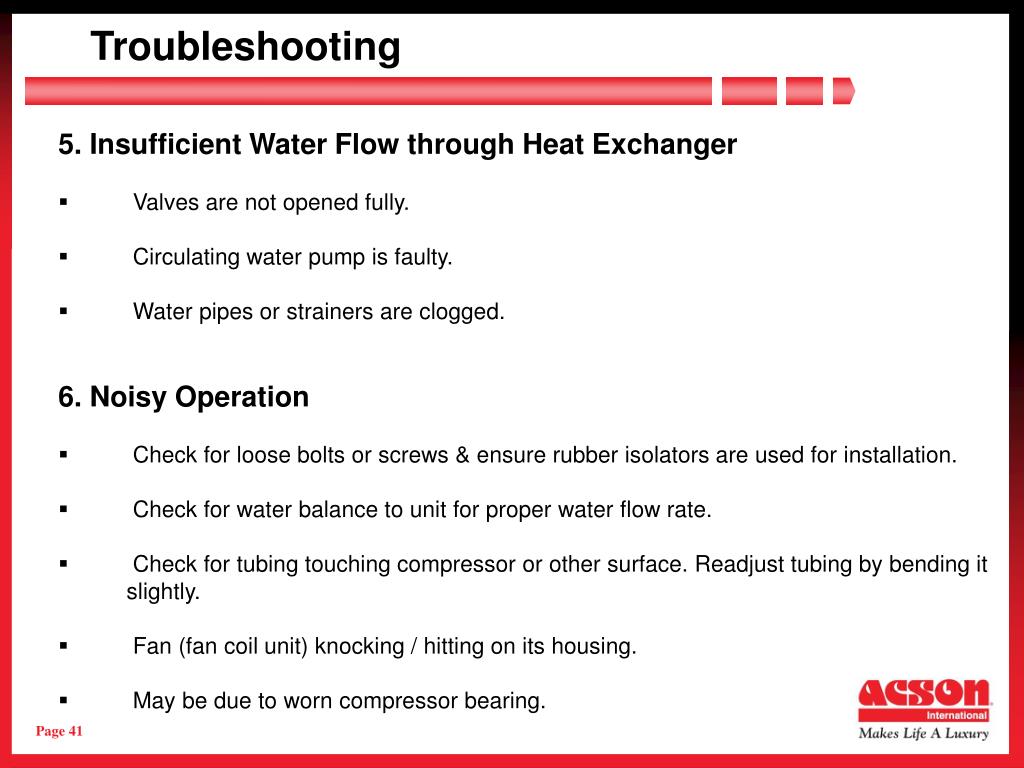 Troubleshooting

5. Insufficient Water Flow through Heat Exchanger

▪ Valves are not opened fully.

▪ Circulating water pump is faulty.

▪ Water pipes or strainers are clogged.

6. Noisy Operation

▪ Check for loose bolts or screws & ensure rubber isolators are used for installation.

▪ Check for water balance to unit for proper water flow rate.

▪ Check for tubing touching compressor or other surface. Readjust tubing by bending it slightly.

▪ Fan (fan coil unit) knocking / hitting on its housing.

▪ May be due to worn compressor bearing.

Page 41

ACSON International
Makes Life A Luxury